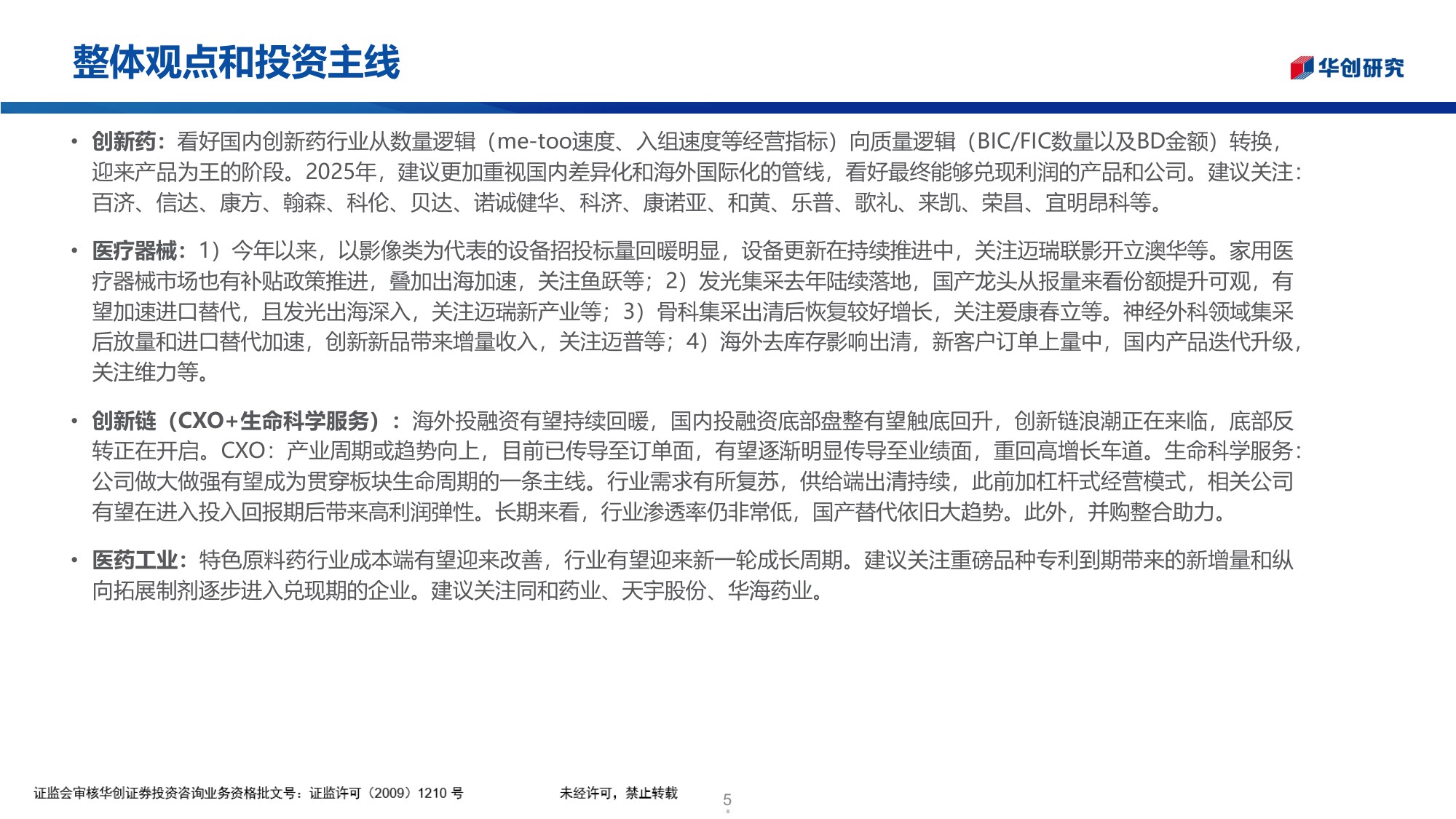 整体观点和投资主线

华创研究

• 创新药：看好国内创新药行业从数量逻辑（me-too速度、入组速度等经营指标）向质量逻辑（BIC/FIC数量以及BD金额）转换，迎来产品为王的阶段。2025年，建议更加重视国内差异化和海外国际化的管线，看好最终能够兑现利润的产品和公司。建议关注：百济、信达、康方、翰森、科伦、贝达、诺诚健华、科济、康诺亚、和黄、乐普、歌礼、来凯、荣昌、宜明昂科等。

• 医疗器械：1）今年以来，以影像类为代表的设备招投标量回暖明显，设备更新在持续推进中，关注迈瑞联影开立澳华等。家用医疗器械市场也有补贴政策推进，叠加出海加速，关注鱼跃等；2）发光集采去年陆续落地，国产龙头从报量来看份额提升可观，有望加速进口替代，且发光出海深入，关注迈瑞新产业等；3）骨科集采出清后恢复较好增长，关注爱康春立等。神经外科领域集采后放量和进口替代加速，创新新品带来增量收入，关注迈普等；4）海外去库存影响出清，新客户订单上量中，国内产品迭代升级，关注维力等。

• 创新链（CXO+生命科学服务）：海外投融资有望持续回暖，国内投融资底部盘整有望触底回升，创新链浪潮正在来临，底部反转正在开启。CXO：产业周期或趋势向上，目前已传导至订单面，有望逐渐明显传导至业绩面，重回高增长车道。生命科学服务：公司做大做强有望成为贯穿板块生命周期的一条主线。行业需求有所复苏，供给端出清持续，此前加杠杆式经营模式，相关公司有望在进入投入回报期后带来高利润弹性。长期来看，行业渗透率仍非常低，国产替代依旧大趋势。此外，并购整合助力。

• 医药工业：特色原料药行业成本端有望迎来改善，行业有望迎来新一轮成长周期。建议关注重磅品种专利到期带来的新增量和纵向拓展制剂逐步进入兑现期的企业。建议关注同和药业、天宇股份、华海药业。

证监会审核华创证券投资咨询业务资格批文号：证监许可（2009）1210 号　　未经许可，禁止转载　　5